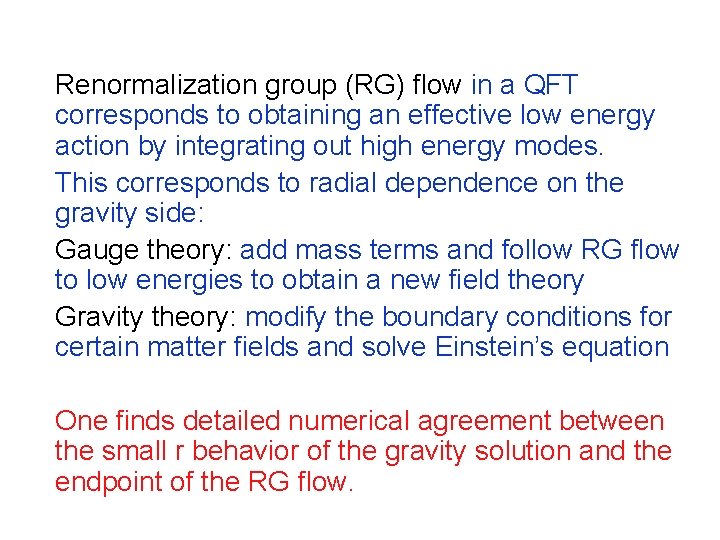 Renormalization group (RG) flow in a QFT corresponds to obtaining an effective low energy action by integrating out high energy modes.

This corresponds to radial dependence on the gravity side:

Gauge theory: add mass terms and follow RG flow to low energies to obtain a new field theory

Gravity theory: modify the boundary conditions for certain matter fields and solve Einstein's equation

One finds detailed numerical agreement between the small r behavior of the gravity solution and the endpoint of the RG flow.